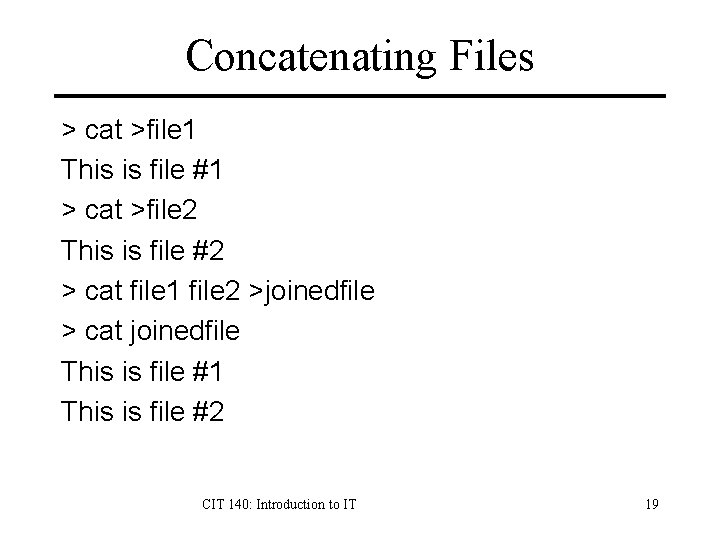 Concatenating Files

> cat >file1
This is file #1
> cat >file2
This is file #2
> cat file1 file2 >joinedfile
> cat joinedfile
This is file #1
This is file #2

CIT 140: Introduction to IT

19